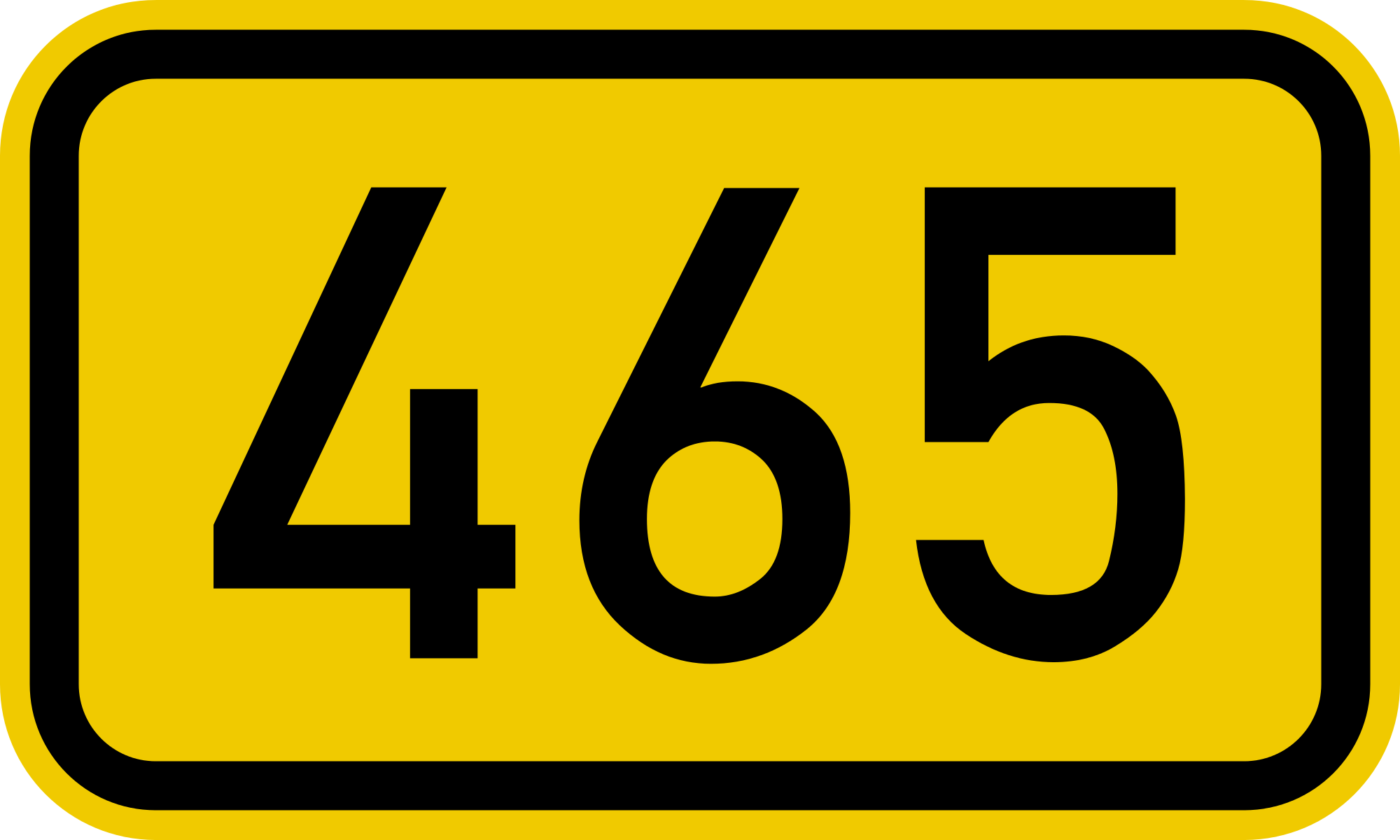 465